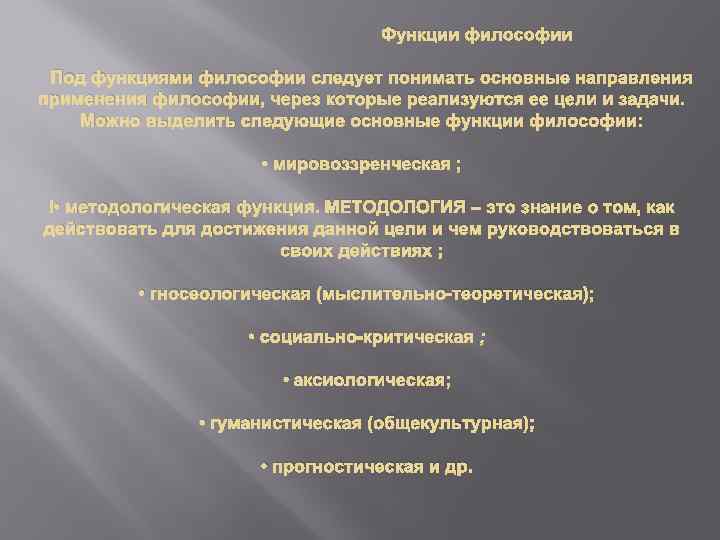 Функции философии

Под функциями философии следует понимать основные направления применения философии, через которые реализуются ее цели и задачи. Можно выделить следующие основные функции философии:

• мировоззренческая ;

I• методологическая функция. МЕТОДОЛОГИЯ – это знание о том, как действовать для достижения данной цели и чем руководствоваться в своих действиях ;

• гносеологическая (мыслительно-теоретическая);

• социально-критическая ;

• аксиологическая;

• гуманистическая (общекультурная);

• прогностическая и др.